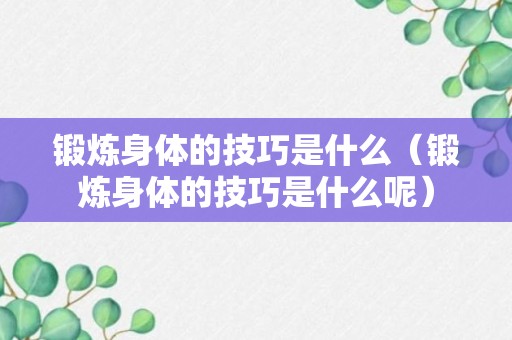 锻炼身体的技巧是什么（锻炼身体的技巧是什么呢）